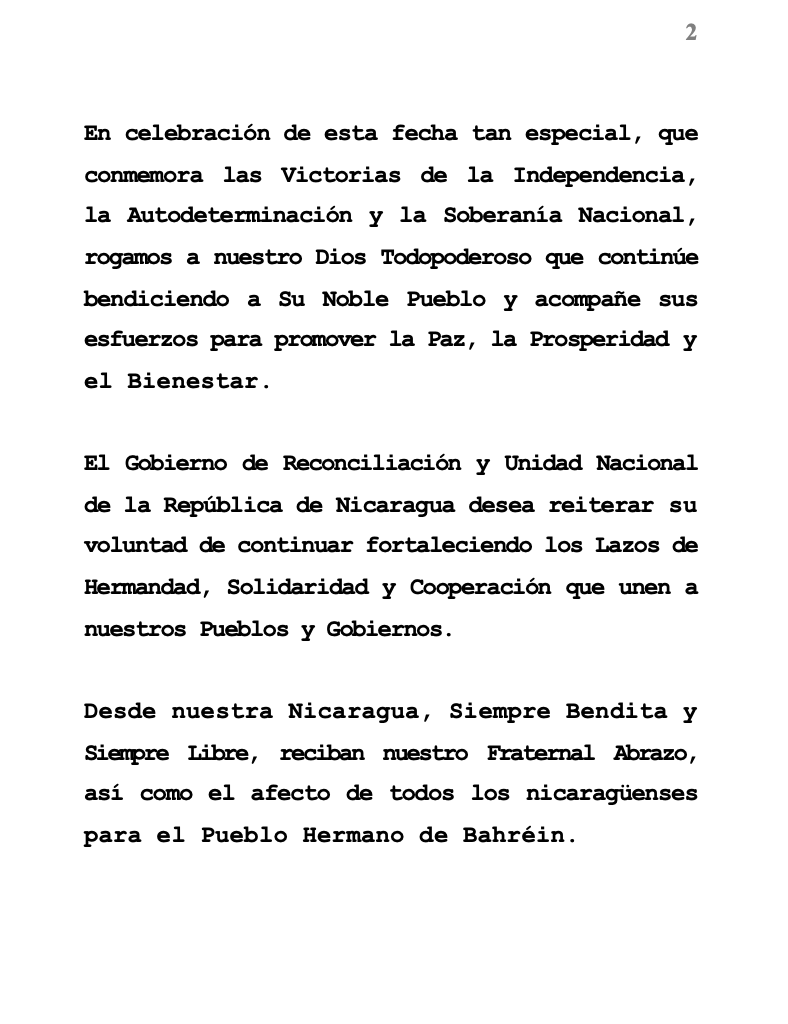 2

En celebración de esta fecha tan especial, que conmemora las Victorias de la Independencia, la Autodeterminación y la Soberanía Nacional, rogamos a nuestro Dios Todopoderoso que continúe bendiciendo a Su Noble Pueblo y acompañe sus esfuerzos para promover la Paz, la Prosperidad y el Bienestar.

El Gobierno de Reconciliación y Unidad Nacional de la República de Nicaragua desea reiterar su voluntad de continuar fortaleciendo los Lazos de Hermandad, Solidaridad y Cooperación que unen a nuestros Pueblos y Gobiernos.

Desde nuestra Nicaragua, Siempre Bendita y Siempre Libre, reciban nuestro Fraternal Abrazo, así como el afecto de todos los nicaragüenses para el Pueblo Hermano de Bahréin.